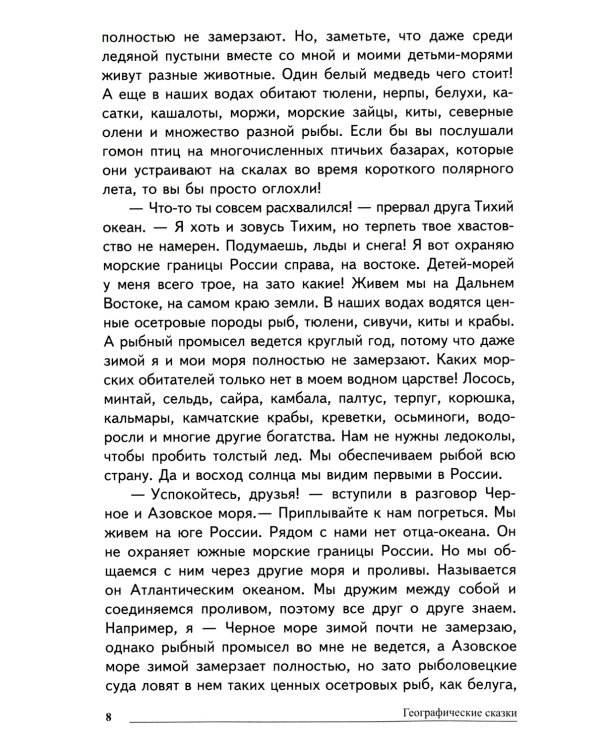 полностью не замерзают. Но, заметьте, что даже среди ледяной пустыни вместе со мной и моими детьми-морями живут разные животные. Один белый медведь чего стоит! А еще в наших водах обитают тюлени, нерпы, белухи, касатки, кашалоты, моржи, морские зайцы, киты, северные олени и множество разной рыбы. Если бы вы послушали гомон птиц на многочисленных птичьих базарах, которые они устраивают на скалах во время короткого полярного лета, то вы бы просто оглохли!

— Что-то ты совсем расхвалился! — прервал друга Тихий океан. — Я хоть и зовусь Тихим, но терпеть твое хвастовство не намерен. Подумаешь, льды и снега! Я вот охраняю морские границы России справа, на востоке. Детей-морей у меня всего трое, на зато какие! Живем мы на Дальнем Востоке, на самом краю земли. В наших водах водятся ценные осетровые породы рыб, тюлени, сивучи, киты и крабы. А рыбный промысел ведется круглый год, потому что даже зимой я и мои моря полностью не замерзают. Каких морских обитателей только нет в моем водном царстве! Лосось, минтай, сельдь, сайра, камбала, палтус, терпуг, корюшка, кальмары, камчатские крабы, креветки, осьминоги, водоросли и многие другие богатства. Нам не нужны ледоколы, чтобы пробить толстый лед. Мы обеспечиваем рыбой всю страну. Да и восход солнца мы видим первыми в России.

— Успокойтесь, друзья! — вступили в разговор Черное и Азовское моря.— Приплывайте к нам погреться. Мы живем на юге России. Рядом с нами нет отца-океана. Он не охраняет южные морские границы России. Но мы общаемся с ним через другие моря и проливы. Называется он Атлантическим океаном. Мы дружим между собой и соединяемся проливом, поэтому все друг о друге знаем. Например, я — Черное море зимой почти не замерзаю, однако рыбный промысел во мне не ведется, а Азовское море зимой замерзает полностью, но зато рыболовецкие суда ловят в нем таких ценных осетровых рыб, как белуга,

8 Географические сказки